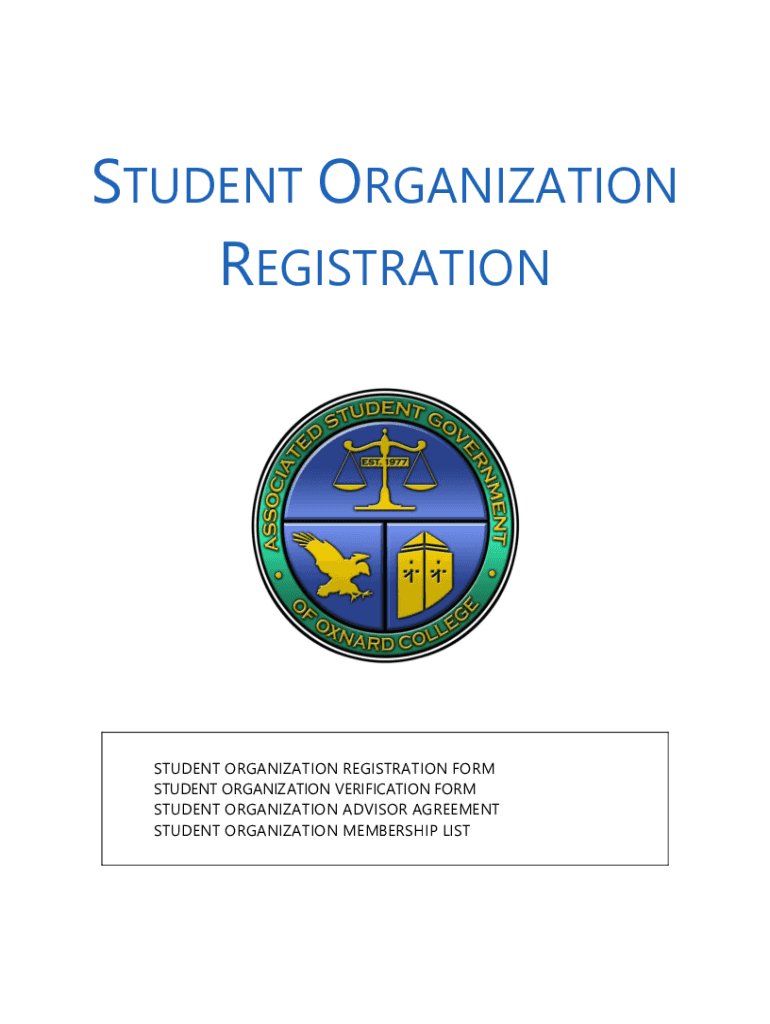 STUDENT ORGANIZATION REGISTRATION

ASSOCIATED STUDENT GOVERNMENT
EST. 1977
OF OXNARD COLLEGE

STUDENT ORGANIZATION REGISTRATION FORM
STUDENT ORGANIZATION VERIFICATION FORM
STUDENT ORGANIZATION ADVISOR AGREEMENT
STUDENT ORGANIZATION MEMBERSHIP LIST